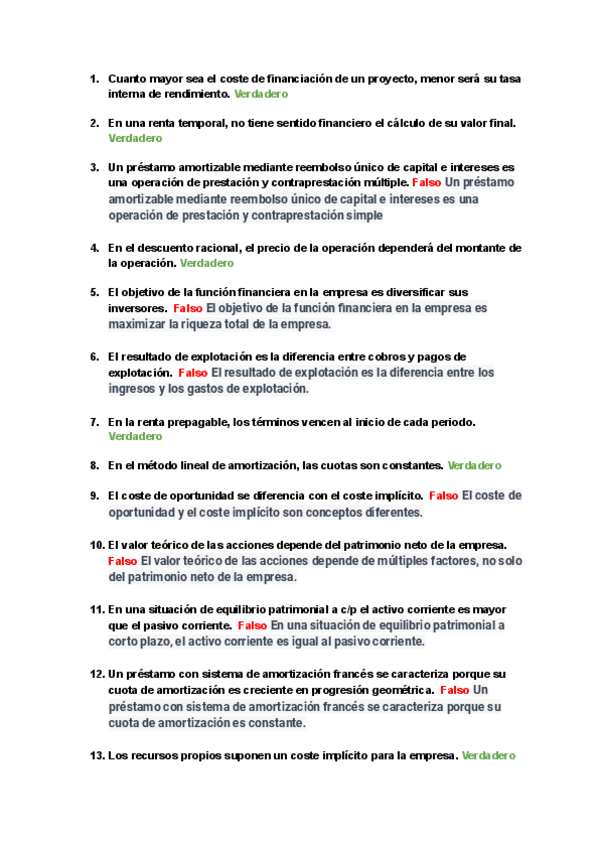 1. Cuanto mayor sea el coste de financiación de un proyecto, menor será su tasa interna de rendimiento. Verdadero

2. En una renta temporal, no tiene sentido financiero el cálculo de su valor final. Verdadero

3. Un préstamo amortizable mediante reembolso único de capital e intereses es una operación de prestación y contraprestación múltiple. Falso Un préstamo amortizable mediante reembolso único de capital e intereses es una operación de prestación y contraprestación simple

4. En el descuento racional, el precio de la operación dependerá del montante de la operación. Verdadero

5. El objetivo de la función financiera en la empresa es diversificar sus inversores. Falso El objetivo de la función financiera en la empresa es maximizar la riqueza total de la empresa.

6. El resultado de explotación es la diferencia entre cobros y pagos de explotación. Falso El resultado de explotación es la diferencia entre los ingresos y los gastos de explotación.

7. En la renta prepagable, los términos vencen al inicio de cada periodo. Verdadero

8. En el método lineal de amortización, las cuotas son constantes. Verdadero

9. El coste de oportunidad se diferencia con el coste implícito. Falso El coste de oportunidad y el coste implícito son conceptos diferentes.

10. El valor teórico de las acciones depende del patrimonio neto de la empresa. Falso El valor teórico de las acciones depende de múltiples factores, no solo del patrimonio neto de la empresa.

11. En una situación de equilibrio patrimonial a c/p el activo corriente es mayor que el pasivo corriente. Falso En una situación de equilibrio patrimonial a corto plazo, el activo corriente es igual al pasivo corriente.

12. Un préstamo con sistema de amortización francés se caracteriza porque su cuota de amortización es creciente en progresión geométrica. Falso Un préstamo con sistema de amortización francés se caracteriza porque su cuota de amortización es constante.

13. Los recursos propios suponen un coste implícito para la empresa. Verdadero